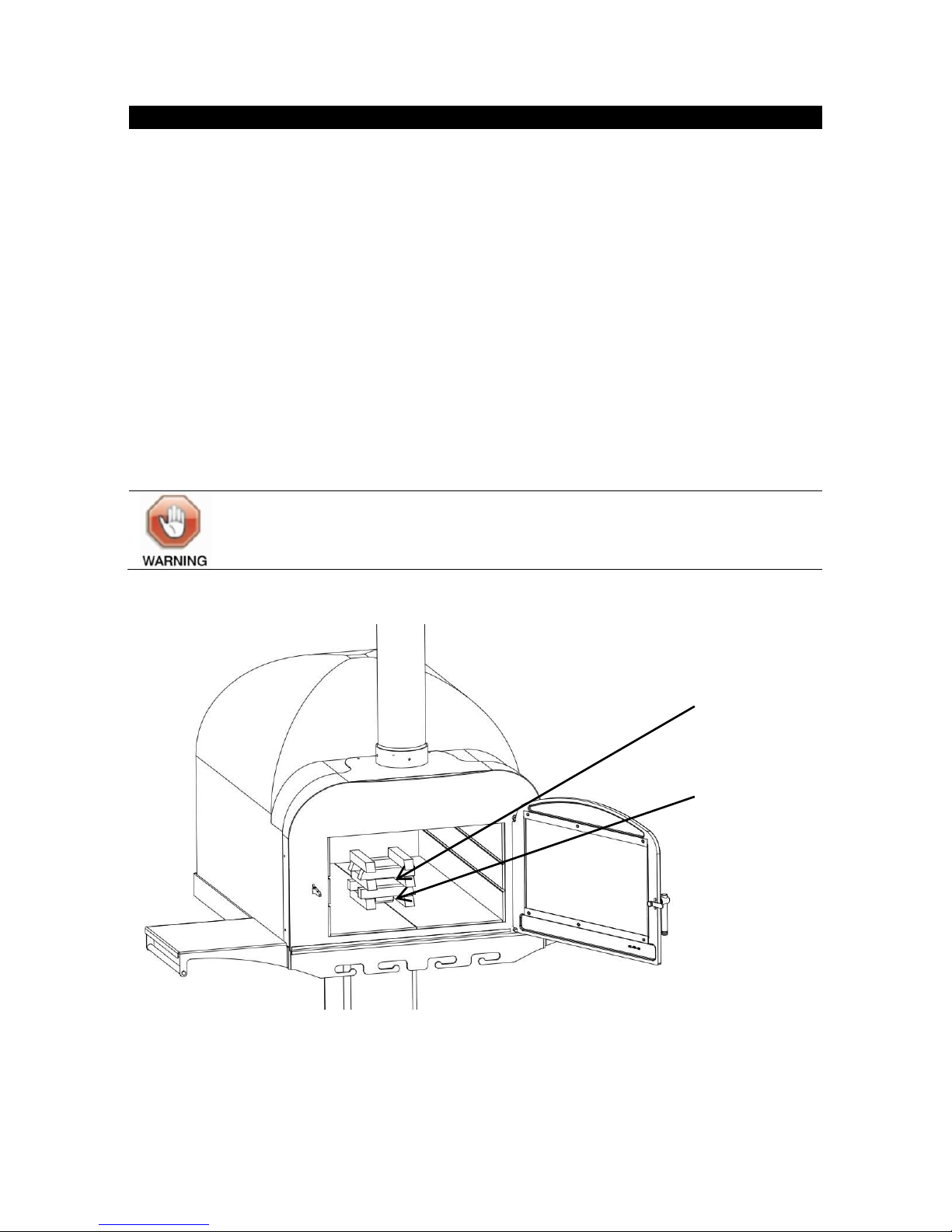 WARNING